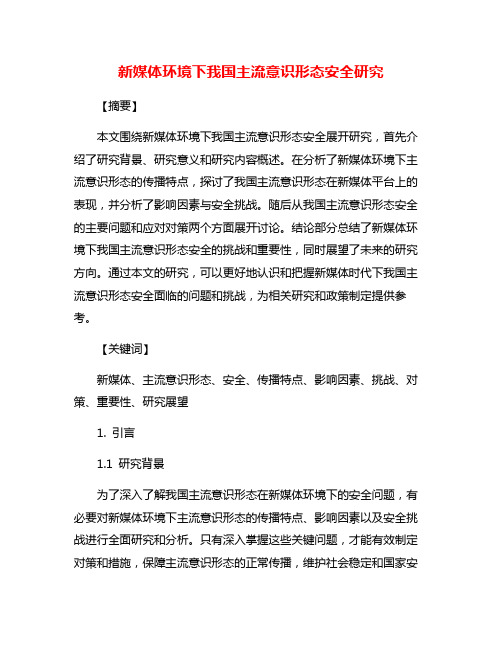 新媒体环境下我国主流意识形态安全研究

【摘要】

本文围绕新媒体环境下我国主流意识形态安全展开研究，首先介绍了研究背景、研究意义和研究内容概述。在分析了新媒体环境下主流意识形态的传播特点，探讨了我国主流意识形态在新媒体平台上的表现，并分析了影响因素与安全挑战。随后从我国主流意识形态安全的主要问题和应对对策两个方面展开讨论。结论部分总结了新媒体环境下我国主流意识形态安全的挑战和重要性，同时展望了未来的研究方向。通过本文的研究，可以更好地认识和把握新媒体时代下我国主流意识形态安全面临的问题和挑战，为相关研究和政策制定提供参考。

【关键词】

新媒体、主流意识形态、安全、传播特点、影响因素、挑战、对策、重要性、研究展望

1. 引言

1.1 研究背景

为了深入了解我国主流意识形态在新媒体环境下的安全问题，有必要对新媒体环境下主流意识形态的传播特点、影响因素以及安全挑战进行全面研究和分析。只有深入掌握这些关键问题，才能有效制定对策和措施，保障主流意识形态的正常传播，维护社会稳定和国家安